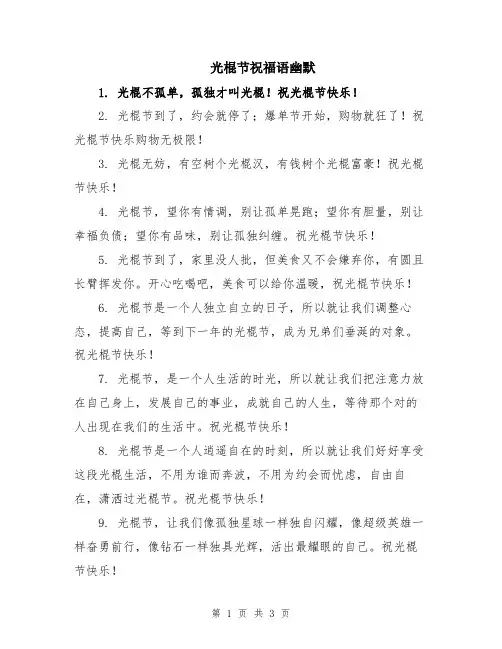 光棍节祝福语幽默

1. 光棍不孤单，孤独才叫光棍！祝光棍节快乐！

2. 光棍节到了，约会就停了；爆单节开始，购物就狂了！祝光棍节快乐购物无极限！

3. 光棍无妨，有空树个光棍汉，有钱树个光棍富豪！祝光棍节快乐！

4. 光棍节，望你有情调，别让孤单晃跑；望你有胆量，别让幸福负债；望你有品味，别让孤独纠缠。祝光棍节快乐！

5. 光棍节到了，家里没人批，但美食又不会嫌弃你，有圆且长臂挥发你。开心吃喝吧，美食可以给你温暖，祝光棍节快乐！

6. 光棍节是一个人独立自立的日子，所以就让我们调整心态，提高自己，等到下一年的光棍节，成为兄弟们垂涎的对象。祝光棍节快乐！

7. 光棍节，是一个人生活的时光，所以就让我们把注意力放在自己身上，发展自己的事业，成就自己的人生，等待那个对的人出现在我们的生活中。祝光棍节快乐！

8. 光棍节是一个人逍遥自在的时刻，所以就让我们好好享受这段光棍生活，不用为谁而奔波，不用为约会而忧虑，自由自在，潇洒过光棍节。祝光棍节快乐！

9. 光棍节，让我们像孤独星球一样独自闪耀，像超级英雄一样奋勇前行，像钻石一样独具光辉，活出最耀眼的自己。祝光棍节快乐！

第 1 页 共 3 页